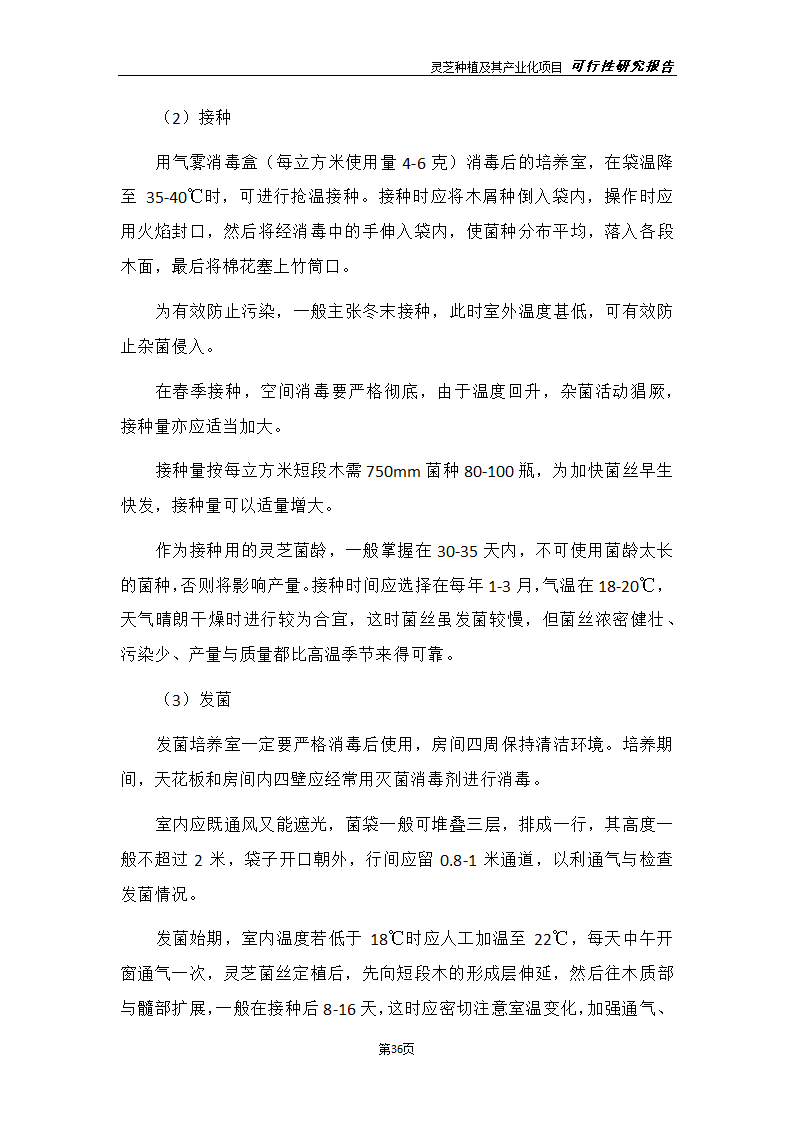 灵芝种植及其产业化项目 可行性研究报告

（2）接种

用气雾消毒盒（每立方米使用量 4-6 克）消毒后的培养室，在袋温降至 35-40℃时，可进行抢温接种。接种时应将木屑种倒入袋内，操作时应用火焰封口，然后将经消毒中的手伸入袋内，使菌种分布平均，落入各段木面，最后将棉花塞上竹筒口。

为有效防止污染，一般主张冬末接种，此时室外温度甚低，可有效防止杂菌侵入。

在春季接种，空间消毒要严格彻底，由于温度回升，杂菌活动猖厥，接种量亦应适当加大。

接种量按每立方米短段木需 750mm 菌种 80-100 瓶，为加快菌丝早生快发，接种量可以适量增大。

作为接种用的灵芝菌龄，一般掌握在 30-35 天内，不可使用菌龄太长的菌种，否则将影响产量。接种时间应选择在每年 1-3 月，气温在 18-20℃，天气晴朗干燥时进行较为合宜，这时菌丝虽发菌较慢，但菌丝浓密健壮、污染少、产量与质量都比高温季节来得可靠。

（3）发菌

发菌培养室一定要严格消毒后使用，房间四周保持清洁环境。培养期间，天花板和房间内四壁应经常用灭菌消毒剂进行消毒。

室内应既通风又能遮光，菌袋一般可堆叠三层，排成一行，其高度一般不超过 2 米，袋子开口朝外，行间应留 0.8-1 米通道，以利通气与检查发菌情况。

发菌始期，室内温度若低于 18℃时应人工加温至 22℃，每天中午开窗通气一次，灵芝菌丝定植后，先向短段木的形成层伸延，然后往木质部与髓部扩展，一般在接种后 8-16 天，这时应密切注意室温变化，加强通气、

第36页